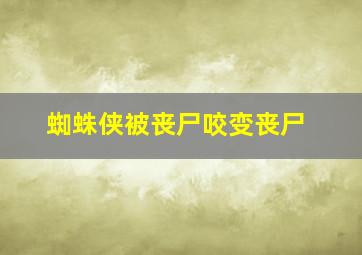 蜘蛛侠被丧尸咬变丧尸